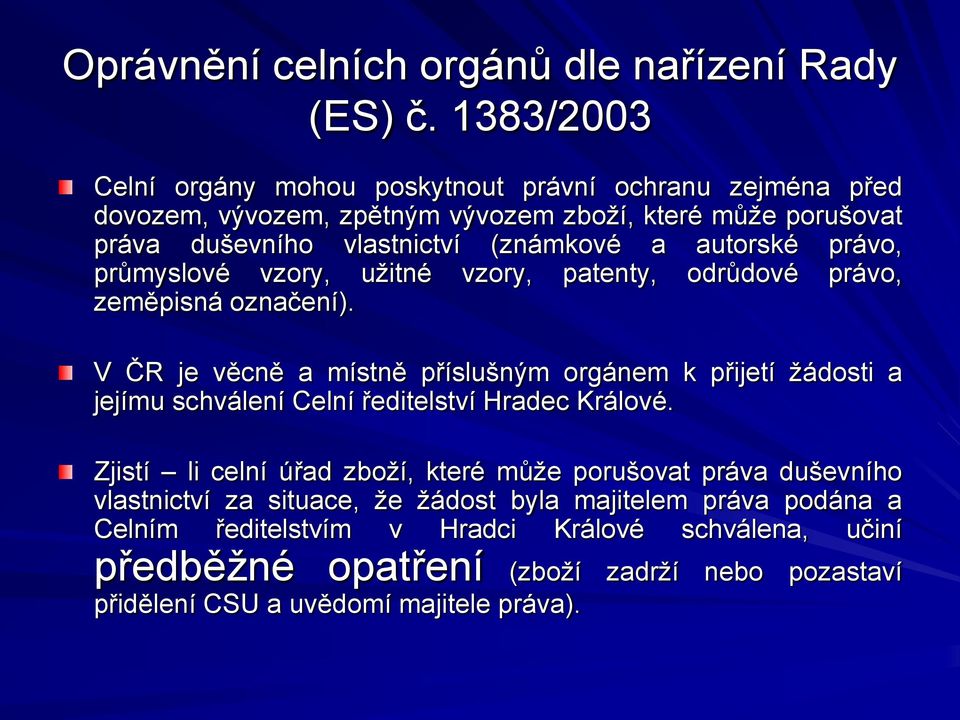 Oprávnění celních orgánů dle nařízení Rady (ES) č. 1383/2003

Celní orgány mohou poskytnout právní ochranu zejména před dovozem, vývozem, zpětným vývozem zboží, které může porušovat práva duševního vlastnictví (známkové a autorské právo, průmyslové vzory, užitné vzory, patenty, odrůdové právo, zeměpisná označení).

V ČR je věcně a místně příslušným orgánem k přijetí žádosti a jejímu schválení Celní ředitelství Hradec Králové.

Zjistí – li celní úřad zboží, které může porušovat práva duševního vlastnictví za situace, že žádost byla majitelem práva podána a Celním ředitelstvím v Hradci Králové schválena, učiní předběžné opatření (zboží zadrží nebo pozastaví přidělení CSU a uvědomí majitele práva).